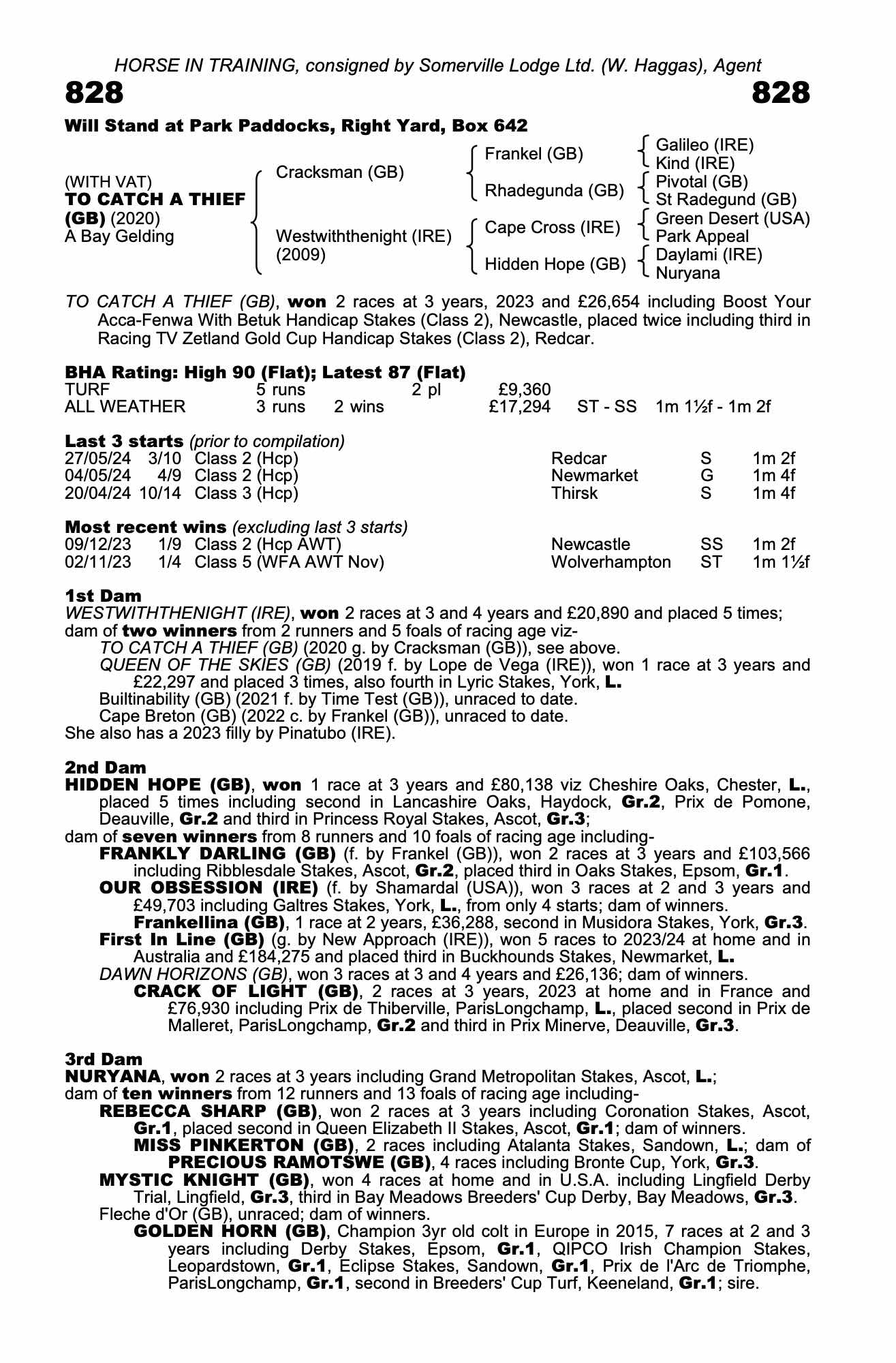 HORSE IN TRAINING, consigned by Somerville Lodge Ltd. (W. Haggas), Agent

828 828

Will Stand at Park Paddocks, Right Yard, Box 642

(WITH VAT)
TO CATCH A THIEF (GB) (2020)
A Bay Gelding

Cracksman (GB)
Westwiththenight (IRE) (2009)

Frankel (GB)
Rhadegunda (GB)
Cape Cross (IRE)
Hidden Hope (GB)

Galileo (IRE)
Kind (IRE)
Pivotal (GB)
St Radegund (GB)
Green Desert (USA)
Park Appeal
Daylami (IRE)
Nuryana

TO CATCH A THIEF (GB), won 2 races at 3 years, 2023 and £26,654 including Boost Your Acca-Fenwa With Betuk Handicap Stakes (Class 2), Newcastle, placed twice including third in Racing TV Zetland Gold Cup Handicap Stakes (Class 2), Redcar.

BHA Rating: High 90 (Flat); Latest 87 (Flat)

| TURF | 5 runs | | 2 pl | £9,360 | | |
|---|---|---|---|---|---|---|
| ALL WEATHER | 3 runs | 2 wins | | £17,294 | ST - SS | 1m 1½f - 1m 2f |

Last 3 starts (prior to compilation)

| 27/05/24 | 3/10 | Class 2 (Hcp) | Redcar | S | 1m 2f |
|---|---|---|---|---|---|
| 04/05/24 | 4/9 | Class 2 (Hcp) | Newmarket | G | 1m 4f |
| 20/04/24 | 10/14 | Class 3 (Hcp) | Thirsk | S | 1m 4f |

Most recent wins (excluding last 3 starts)

| 09/12/23 | 1/9 | Class 2 (Hcp AWT) | Newcastle | SS | 1m 2f |
|---|---|---|---|---|---|
| 02/11/23 | 1/4 | Class 5 (WFA AWT Nov) | Wolverhampton | ST | 1m 1½f |

1st Dam
WESTWITHTHENIGHT (IRE), won 2 races at 3 and 4 years and £20,890 and placed 5 times; dam of two winners from 2 runners and 5 foals of racing age viz-
TO CATCH A THIEF (GB) (2020 g. by Cracksman (GB)), see above.
QUEEN OF THE SKIES (GB) (2019 f. by Lope de Vega (IRE)), won 1 race at 3 years and £22,297 and placed 3 times, also fourth in Lyric Stakes, York, L.
Builtinability (GB) (2021 f. by Time Test (GB)), unraced to date.
Cape Breton (GB) (2022 c. by Frankel (GB)), unraced to date.
She also has a 2023 filly by Pinatubo (IRE).

2nd Dam
HIDDEN HOPE (GB), won 1 race at 3 years and £80,138 viz Cheshire Oaks, Chester, L., placed 5 times including second in Lancashire Oaks, Haydock, Gr.2, Prix de Pomone, Deauville, Gr.2 and third in Princess Royal Stakes, Ascot, Gr.3;
dam of seven winners from 8 runners and 10 foals of racing age including-
FRANKLY DARLING (GB) (f. by Frankel (GB)), won 2 races at 3 years and £103,566 including Ribblesdale Stakes, Ascot, Gr.2, placed third in Oaks Stakes, Epsom, Gr.1.
OUR OBSESSION (IRE) (f. by Shamardal (USA)), won 3 races at 2 and 3 years and £49,703 including Galtres Stakes, York, L., from only 4 starts; dam of winners.
Frankellina (GB), 1 race at 2 years, £36,288, second in Musidora Stakes, York, Gr.3.
First In Line (GB) (g. by New Approach (IRE)), won 5 races to 2023/24 at home and in Australia and £184,275 and placed third in Buckhounds Stakes, Newmarket, L.
DAWN HORIZONS (GB), won 3 races at 3 and 4 years and £26,136; dam of winners.
CRACK OF LIGHT (GB), 2 races at 3 years, 2023 at home and in France and £76,930 including Prix de Thiberville, ParisLongchamp, L., placed second in Prix de Malleret, ParisLongchamp, Gr.2 and third in Prix Minerve, Deauville, Gr.3.

3rd Dam
NURYANA, won 2 races at 3 years including Grand Metropolitan Stakes, Ascot, L.;
dam of ten winners from 12 runners and 13 foals of racing age including-
REBECCA SHARP (GB), won 2 races at 3 years including Coronation Stakes, Ascot, Gr.1, placed second in Queen Elizabeth II Stakes, Ascot, Gr.1; dam of winners.
MISS PINKERTON (GB), 2 races including Atalanta Stakes, Sandown, L.; dam of
PRECIOUS RAMOTSWE (GB), 4 races including Bronte Cup, York, Gr.3.
MYSTIC KNIGHT (GB), won 4 races at home and in U.S.A. including Lingfield Derby Trial, Lingfield, Gr.3, third in Bay Meadows Breeders' Cup Derby, Bay Meadows, Gr.3.
Fleche d'Or (GB), unraced; dam of winners.
GOLDEN HORN (GB), Champion 3yr old colt in Europe in 2015, 7 races at 2 and 3 years including Derby Stakes, Epsom, Gr.1, QIPCO Irish Champion Stakes, Leopardstown, Gr.1, Eclipse Stakes, Sandown, Gr.1, Prix de l'Arc de Triomphe, ParisLongchamp, Gr.1, second in Breeders' Cup Turf, Keeneland, Gr.1; sire.